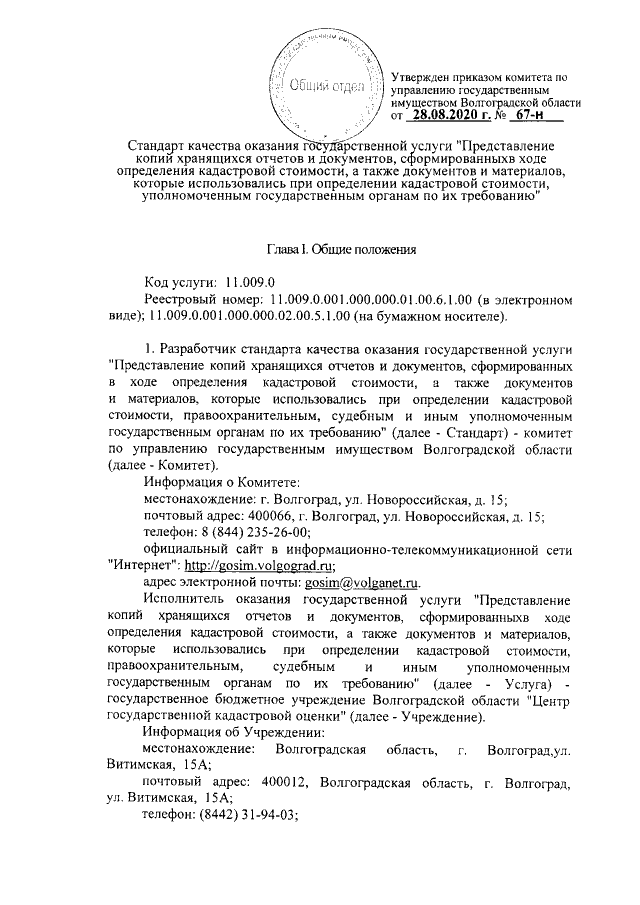 Общий отдел

Утвержден приказом комитета по управлению государственным имуществом Волгоградской области от 28.08.2020 г. № 67-н

Стандарт качества оказания государственной услуги "Представление копий хранящихся отчетов и документов, сформированныхв ходе определения кадастровой стоимости, а также документов и материалов, которые использовались при определении кадастровой стоимости, уполномоченным государственным органам по их требованию"

Глава I. Общие положения

Код услуги: 11.009.0

Реестровый номер: 11.009.0.001.000.000.01.00.6.1.00 (в электронном виде); 11.009.0.001.000.000.02.00.5.1.00 (на бумажном носителе).

1. Разработчик стандарта качества оказания государственной услуги "Представление копий хранящихся отчетов и документов, сформированных в ходе определения кадастровой стоимости, а также документов и материалов, которые использовались при определении кадастровой стоимости, правоохранительным, судебным и иным уполномоченным государственным органам по их требованию" (далее - Стандарт) - комитет по управлению государственным имуществом Волгоградской области (далее - Комитет).

Информация о Комитете:

местонахождение: г. Волгоград, ул. Новороссийская, д. 15;

почтовый адрес: 400066, г. Волгоград, ул. Новороссийская, д. 15;

телефон: 8 (844) 235-26-00;

официальный сайт в информационно-телекоммуникационной сети "Интернет": http://gosim.volgograd.ru;

адрес электронной почты: gosim@volganet.ru.

Исполнитель оказания государственной услуги "Представление копий хранящихся отчетов и документов, сформированныхв ходе определения кадастровой стоимости, а также документов и материалов, которые использовались при определении кадастровой стоимости, правоохранительным, судебным и иным уполномоченным государственным органам по их требованию" (далее - Услуга) - государственное бюджетное учреждение Волгоградской области "Центр государственной кадастровой оценки" (далее - Учреждение).

Информация об Учреждении:

местонахождение: Волгоградская область, г. Волгоград,ул. Витимская, 15А;

почтовый адрес: 400012, Волгоградская область, г. Волгоград, ул. Витимская, 15А;

телефон: (8442) 31-94-03;